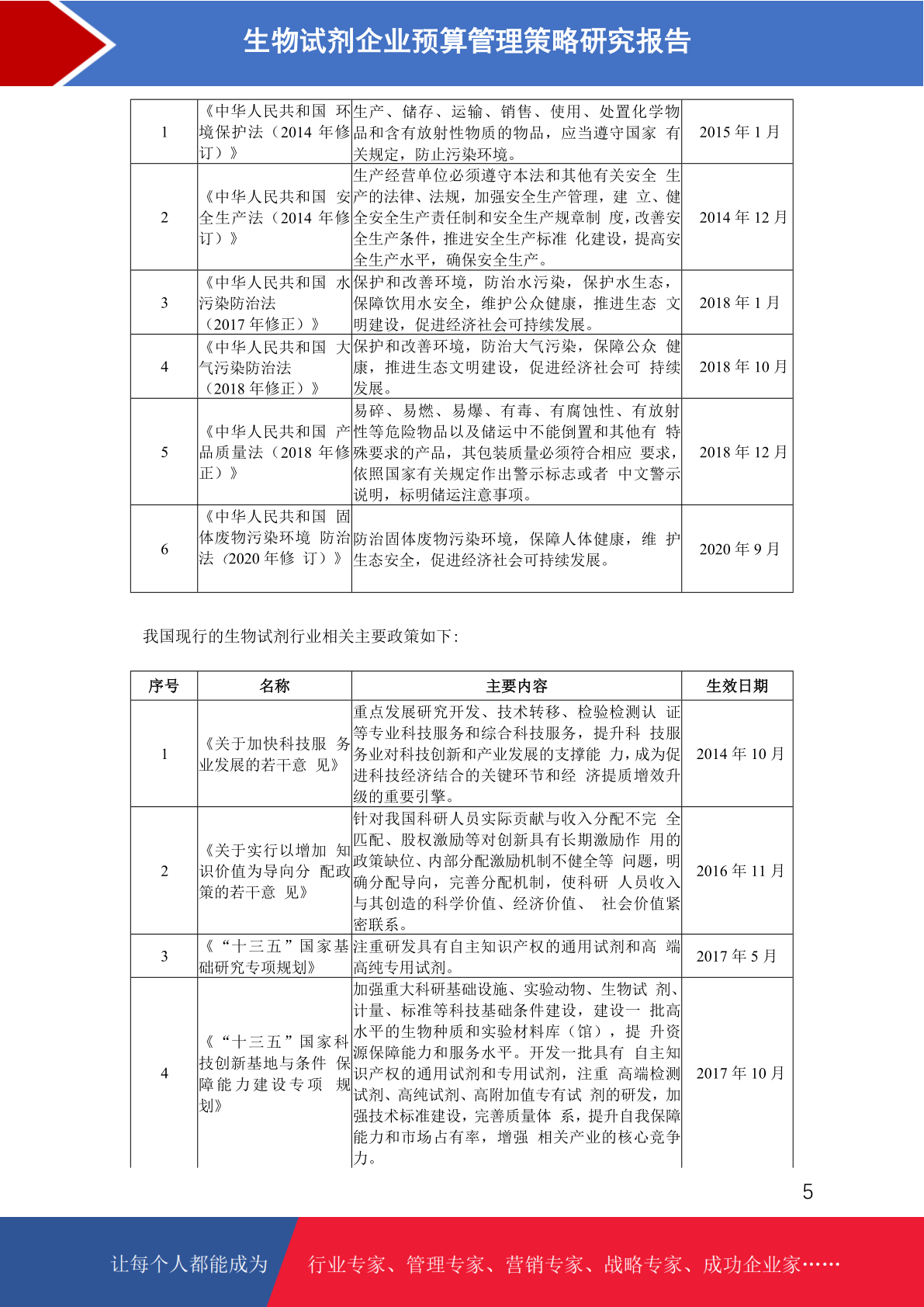 生物试剂企业预算管理策略研究报告

| | | | |
|---|---|---|---|
| 1 | 《中华人民共和国 环境保护法（2014 年修订）》 | 生产、储存、运输、销售、使用、处置化学物品和含有放射性物质的物品，应当遵守国家 有关规定，防止污染环境。 | 2015 年 1 月 |
| 2 | 《中华人民共和国 安全生产法（2014 年修订）》 | 生产经营单位必须遵守本法和其他有关安全 生产的法律、法规，加强安全生产管理，建 立、健全安全生产责任制和安全生产规章制 度，改善安全生产条件，推进安全生产标准 化建设，提高安全生产水平，确保安全生产。 | 2014 年 12 月 |
| 3 | 《中华人民共和国 水污染防治法（2017 年修正）》 | 保护和改善环境，防治水污染，保护水生态，保障饮用水安全，维护公众健康，推进生态 文明建设，促进经济社会可持续发展。 | 2018 年 1 月 |
| 4 | 《中华人民共和国 大气污染防治法（2018 年修正）》 | 保护和改善环境，防治大气污染，保障公众 健康，推进生态文明建设，促进经济社会可 持续发展。 | 2018 年 10 月 |
| 5 | 《中华人民共和国 产品质量法（2018 年修正）》 | 易碎、易燃、易爆、有毒、有腐蚀性、有放射性等危险物品以及储运中不能倒置和其他有 特殊要求的产品，其包装质量必须符合相应 要求，依照国家有关规定作出警示标志或者 中文警示说明，标明储运注意事项。 | 2018 年 12 月 |
| 6 | 《中华人民共和国 固体废物污染环境 防治法（2020 年修 订）》 | 防治固体废物污染环境，保障人体健康，维 护生态安全，促进经济社会可持续发展。 | 2020 年 9 月 |

我国现行的生物试剂行业相关主要政策如下：

| 序号 | 名称 | 主要内容 | 生效日期 |
|---|---|---|---|
| 1 | 《关于加快科技服 务业发展的若干意 见》 | 重点发展研究开发、技术转移、检验检测认 证等专业科技服务和综合科技服务，提升科 技服务业对科技创新和产业发展的支撑能 力，成为促进科技经济结合的关键环节和经 济提质增效升级的重要引擎。 | 2014 年 10 月 |
| 2 | 《关于实行以增加 知识价值为导向分 配政策的若干意 见》 | 针对我国科研人员实际贡献与收入分配不完 全匹配、股权激励等对创新具有长期激励作 用的政策缺位、内部分配激励机制不健全等 问题，明确分配导向，完善分配机制，使科研 人员收入与其创造的科学价值、经济价值、 社会价值紧密联系。 | 2016 年 11 月 |
| 3 | 《“十三五”国家基础研究专项规划》 | 注重研发具有自主知识产权的通用试剂和高 端高纯专用试剂。 | 2017 年 5 月 |
| 4 | 《“十三五”国家科技创新基地与条件 保障能力建设专项 规划》 | 加强重大科研基础设施、实验动物、生物试 剂、计量、标准等科技基础条件建设，建设一 批高水平的生物种质和实验材料库（馆），提 升资源保障能力和服务水平。开发一批具有 自主知识产权的通用试剂和专用试剂，注重 高端检测试剂、高纯试剂、高附加值专有试 剂的研发，加强技术标准建设，完善质量体 系，提升自我保障能力和市场占有率，增强 相关产业的核心竞争力。 | 2017 年 10 月 |

5

让每个人都能成为 行业专家、管理专家、营销专家、战略专家、成功企业家……